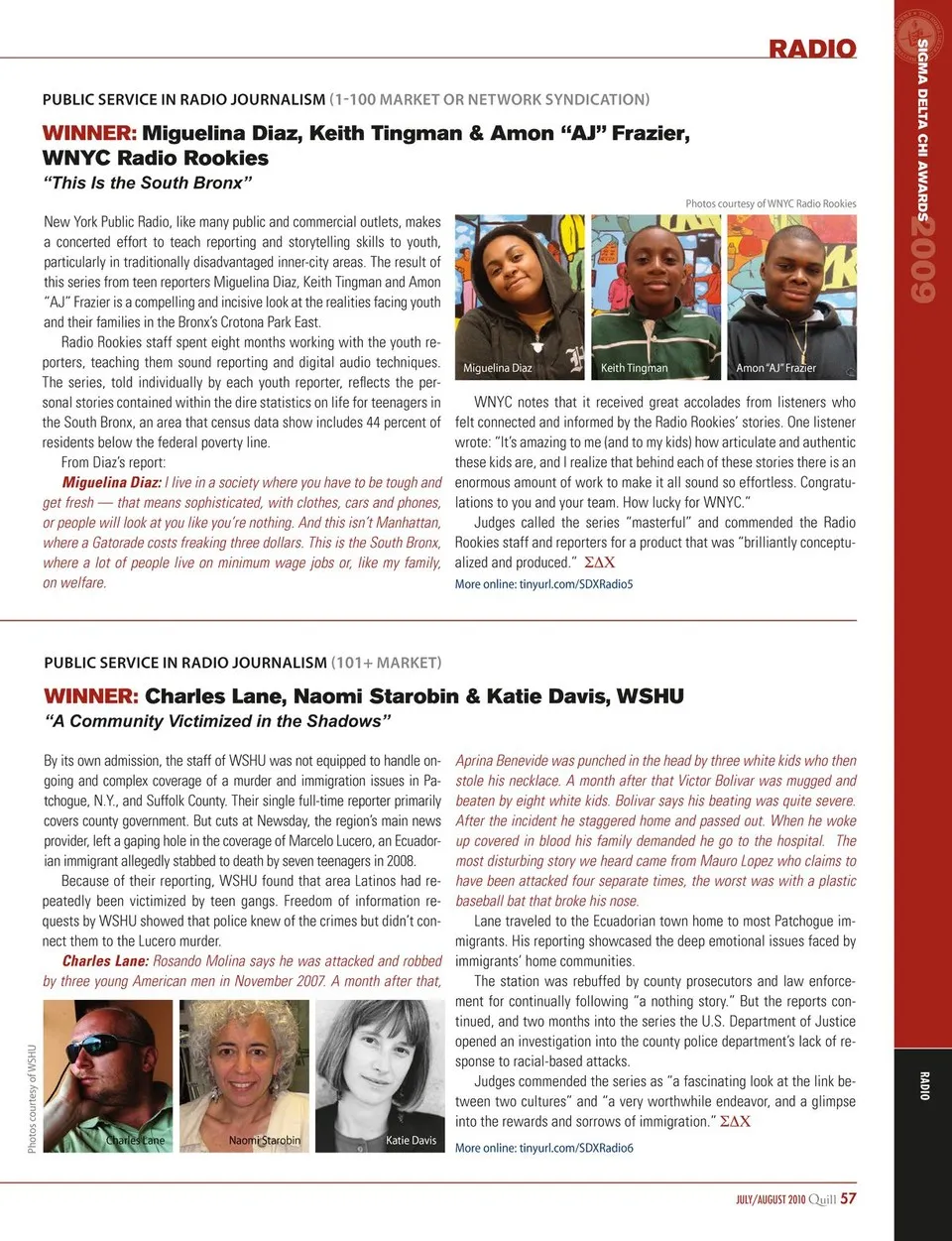 RADIO

SIGMA DELTA CHI AWARDS 2009

PUBLIC SERVICE IN RADIO JOURNALISM (1-100 MARKET OR NETWORK SYNDICATION)

WINNER: Miguelina Diaz, Keith Tingman & Amon "AJ" Frazier, WNYC Radio Rookies

"This Is the South Bronx"

New York Public Radio, like many public and commercial outlets, makes a concerted effort to teach reporting and storytelling skills to youth, particularly in traditionally disadvantaged inner-city areas. The result of this series from teen reporters Miguelina Diaz, Keith Tingman and Amon "AJ" Frazier is a compelling and incisive look at the realities facing youth and their families in the Bronx's Crotona Park East.

Radio Rookies staff spent eight months working with the youth reporters, teaching them sound reporting and digital audio techniques. The series, told individually by each youth reporter, reflects the personal stories contained within the dire statistics on life for teenagers in the South Bronx, an area that census data show includes 44 percent of residents below the federal poverty line.

From Diaz's report:

Miguelina Diaz: I live in a society where you have to be tough and get fresh — that means sophisticated, with clothes, cars and phones, or people will look at you like you're nothing. And this isn't Manhattan, where a Gatorade costs freaking three dollars. This is the South Bronx, where a lot of people live on minimum wage jobs or, like my family, on welfare.

Photos courtesy of WNYC Radio Rookies

Miguelina Diaz

Keith Tingman

Amon "AJ" Frazier

WNYC notes that it received great accolades from listeners who felt connected and informed by the Radio Rookies' stories. One listener wrote: "It's amazing to me (and to my kids) how articulate and authentic these kids are, and I realize that behind each of these stories there is an enormous amount of work to make it all sound so effortless. Congratulations to you and your team. How lucky for WNYC."

Judges called the series "masterful" and commended the Radio Rookies staff and reporters for a product that was "brilliantly conceptualized and produced." ΣΔΧ

More online: tinyurl.com/SDXRadio5

PUBLIC SERVICE IN RADIO JOURNALISM (101+ MARKET)

WINNER: Charles Lane, Naomi Starobin & Katie Davis, WSHU

"A Community Victimized in the Shadows"

By its own admission, the staff of WSHU was not equipped to handle ongoing and complex coverage of a murder and immigration issues in Patchogue, N.Y., and Suffolk County. Their single full-time reporter primarily covers county government. But cuts at Newsday, the region's main news provider, left a gaping hole in the coverage of Marcelo Lucero, an Ecuadorian immigrant allegedly stabbed to death by seven teenagers in 2008.

Because of their reporting, WSHU found that area Latinos had repeatedly been victimized by teen gangs. Freedom of information requests by WSHU showed that police knew of the crimes but didn't connect them to the Lucero murder.

Charles Lane: Rosando Molina says he was attacked and robbed by three young American men in November 2007. A month after that,

Photos courtesy of WSHU

Charles Lane

Naomi Starobin

Katie Davis

Aprina Benevide was punched in the head by three white kids who then stole his necklace. A month after that Victor Bolivar was mugged and beaten by eight white kids. Bolivar says his beating was quite severe. After the incident he staggered home and passed out. When he woke up covered in blood his family demanded he go to the hospital. The most disturbing story we heard came from Mauro Lopez who claims to have been attacked four separate times, the worst was with a plastic baseball bat that broke his nose.

Lane traveled to the Ecuadorian town home to most Patchogue immigrants. His reporting showcased the deep emotional issues faced by immigrants' home communities.

The station was rebuffed by county prosecutors and law enforcement for continually following "a nothing story." But the reports continued, and two months into the series the U.S. Department of Justice opened an investigation into the county police department's lack of response to racial-based attacks.

Judges commended the series as "a fascinating look at the link between two cultures" and "a very worthwhile endeavor, and a glimpse into the rewards and sorrows of immigration." ΣΔΧ

More online: tinyurl.com/SDXRadio6

RADIO

JULY/AUGUST 2010 Quill 57